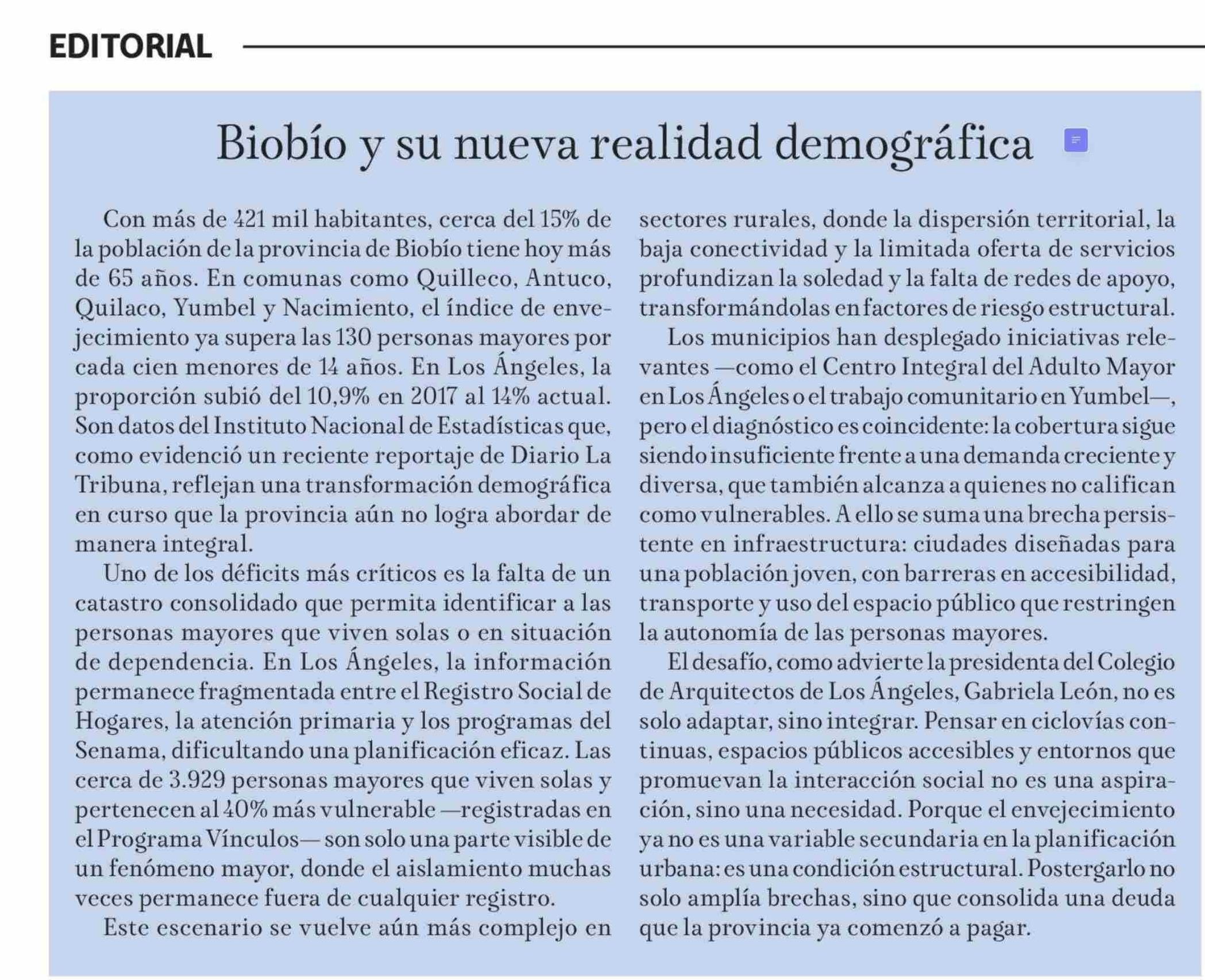 EDITORIAL

Biobío y su nueva realidad demográfica

Con más de 421 mil habitantes, cerca del 15% de la población de la provincia de Biobío tiene hoy más de 65 años. En comunas como Quilleco, Antuco, Quilaco, Yumbel y Nacimiento, el índice de envejecimiento ya supera las 130 personas mayores por cada cien menores de 14 años. En Los Ángeles, la proporción subió del 10,9% en 2017 al 14% actual. Son datos del Instituto Nacional de Estadísticas que, como evidenció un reciente reportaje de Diario La Tribuna, reflejan una transformación demográfica en curso que la provincia aún no logra abordar de manera integral.

Uno de los déficits más críticos es la falta de un catastro consolidado que permita identificar a las personas mayores que viven solas o en situación de dependencia. En Los Ángeles, la información permanece fragmentada entre el Registro Social de Hogares, la atención primaria y los programas del Senama, dificultando una planificación eficaz. Las cerca de 3.929 personas mayores que viven solas y pertenecen al 40% más vulnerable —registradas en el Programa Vínculos— son solo una parte visible de un fenómeno mayor, donde el aislamiento muchas veces permanece fuera de cualquier registro.

Este escenario se vuelve aún más complejo en sectores rurales, donde la dispersión territorial, la baja conectividad y la limitada oferta de servicios profundizan la soledad y la falta de redes de apoyo, transformándolas en factores de riesgo estructural.

Los municipios han desplegado iniciativas relevantes —como el Centro Integral del Adulto Mayor en Los Ángeles o el trabajo comunitario en Yumbel—, pero el diagnóstico es coincidente: la cobertura sigue siendo insuficiente frente a una demanda creciente y diversa, que también alcanza a quienes no califican como vulnerables. A ello se suma una brecha persistente en infraestructura: ciudades diseñadas para una población joven, con barreras en accesibilidad, transporte y uso del espacio público que restringen la autonomía de las personas mayores.

El desafío, como advierte la presidenta del Colegio de Arquitectos de Los Ángeles, Gabriela León, no es solo adaptar, sino integrar. Pensar en ciclovías continuas, espacios públicos accesibles y entornos que promuevan la interacción social no es una aspiración, sino una necesidad. Porque el envejecimiento ya no es una variable secundaria en la planificación urbana: es una condición estructural. Postergarlo no solo amplía brechas, sino que consolida una deuda que la provincia ya comenzó a pagar.